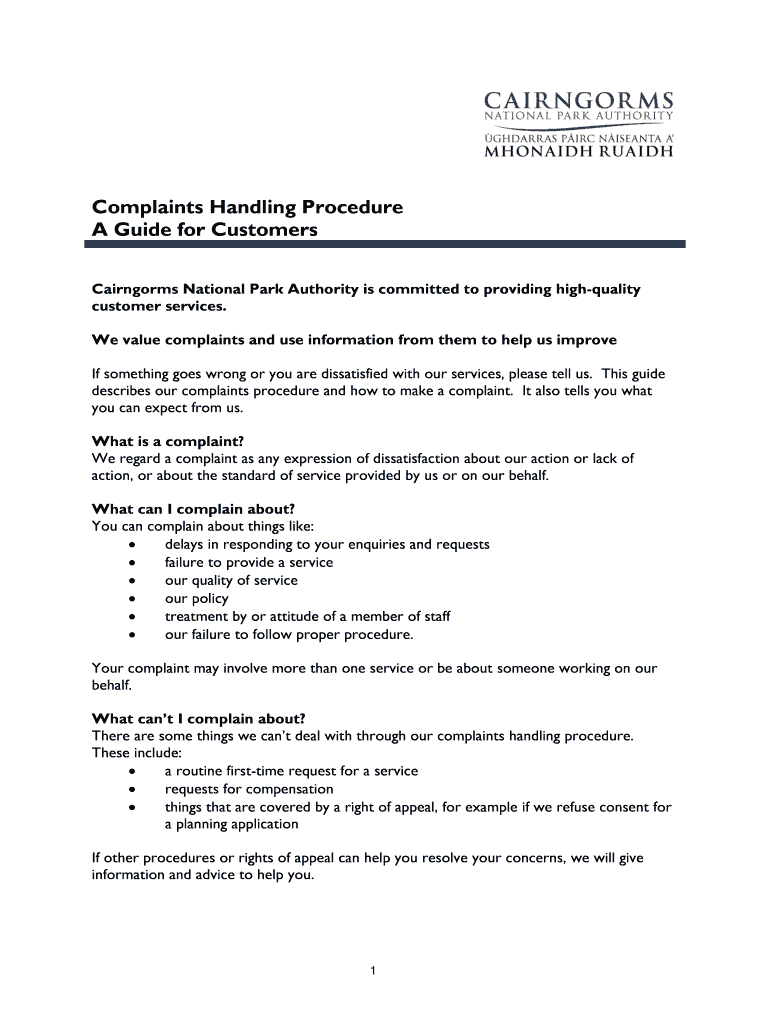 CAIRNGORMS
NATIONAL PARK AUTHORITY
ÙGHDARRAS PÀIRC NÀISEANTA A'
MHONAIDH RUAIDH

Complaints Handling Procedure
A Guide for Customers

Cairngorms National Park Authority is committed to providing high-quality customer services.

We value complaints and use information from them to help us improve

If something goes wrong or you are dissatisfied with our services, please tell us. This guide describes our complaints procedure and how to make a complaint. It also tells you what you can expect from us.

What is a complaint?
We regard a complaint as any expression of dissatisfaction about our action or lack of action, or about the standard of service provided by us or on our behalf.

What can I complain about?
You can complain about things like:
• delays in responding to your enquiries and requests
• failure to provide a service
• our quality of service
• our policy
• treatment by or attitude of a member of staff
• our failure to follow proper procedure.

Your complaint may involve more than one service or be about someone working on our behalf.

What can't I complain about?
There are some things we can't deal with through our complaints handling procedure. These include:
• a routine first-time request for a service
• requests for compensation
• things that are covered by a right of appeal, for example if we refuse consent for a planning application

If other procedures or rights of appeal can help you resolve your concerns, we will give information and advice to help you.

1